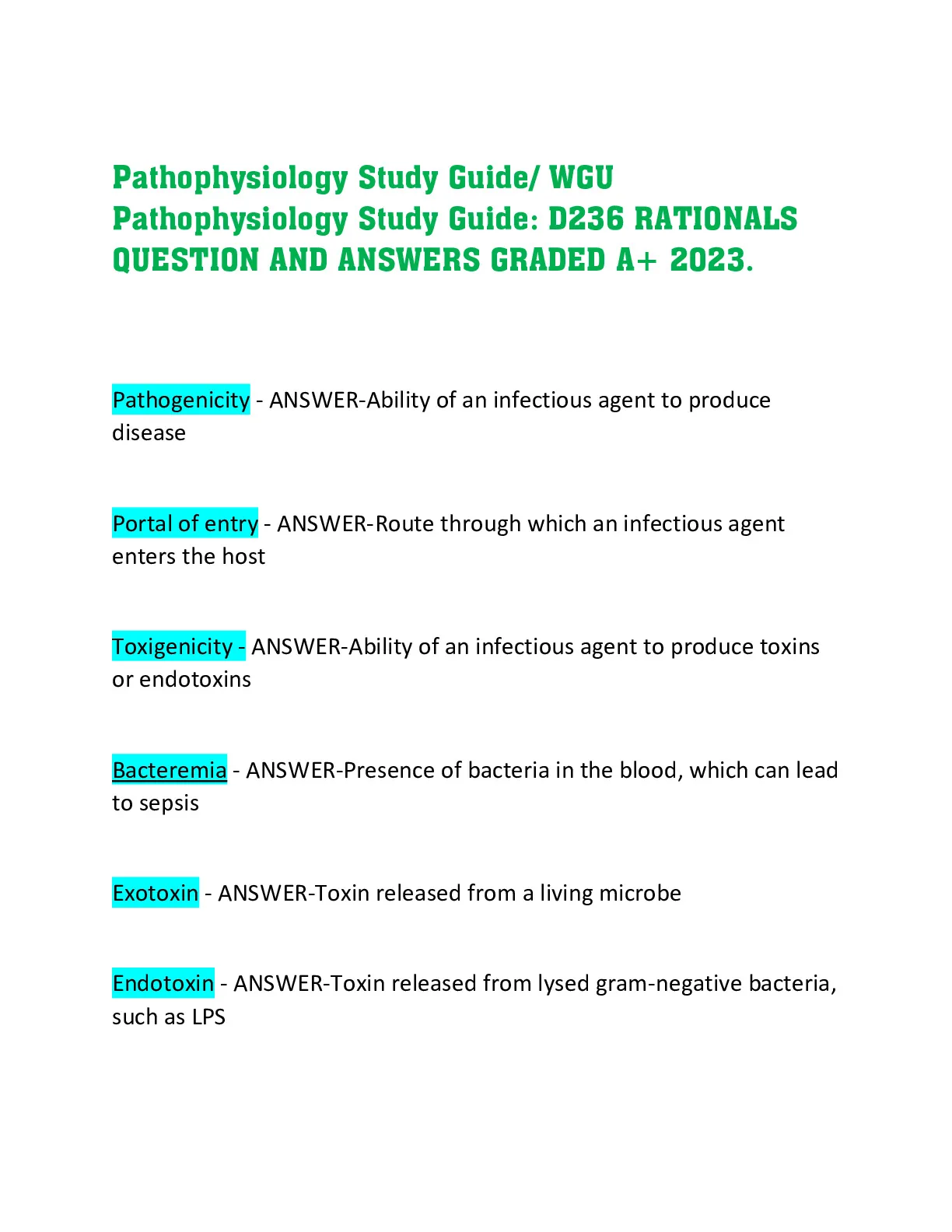 Pathophysiology Study Guide/ WGU Pathophysiology Study Guide: D236 RATIONALS QUESTION AND ANSWERS GRADED A+ 2023.

Pathogenicity - ANSWER-Ability of an infectious agent to produce disease

Portal of entry - ANSWER-Route through which an infectious agent enters the host

Toxigenicity - ANSWER-Ability of an infectious agent to produce toxins or endotoxins

Bacteremia - ANSWER-Presence of bacteria in the blood, which can lead to sepsis

Exotoxin - ANSWER-Toxin released from a living microbe

Endotoxin - ANSWER-Toxin released from lysed gram-negative bacteria, such as LPS